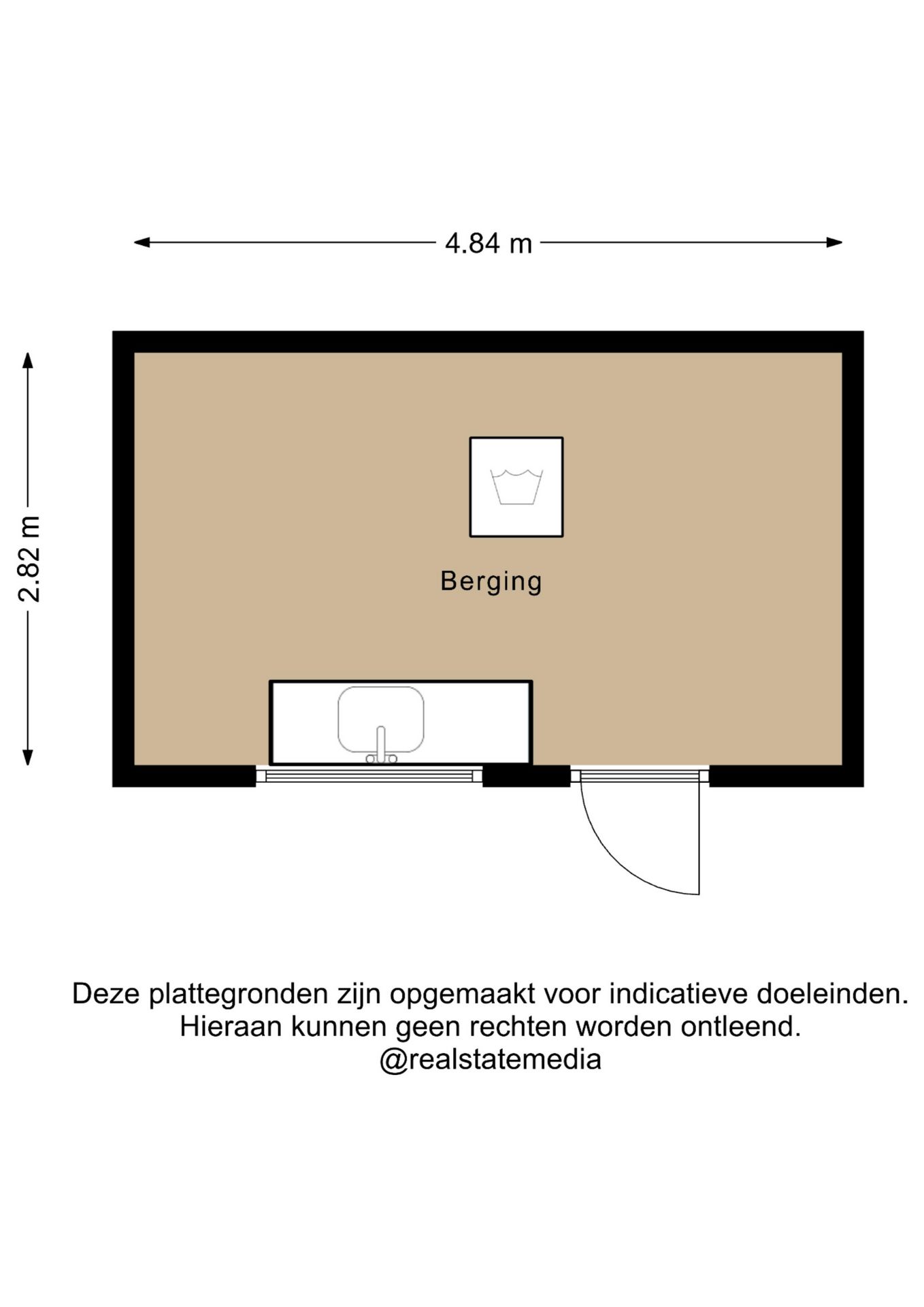 4.84 m

2.82 m

Berging

Deze plattegronden zijn opgemaakt voor indicatieve doeleinden.
Hieraan kunnen geen rechten worden ontleend.
@realstatemedia